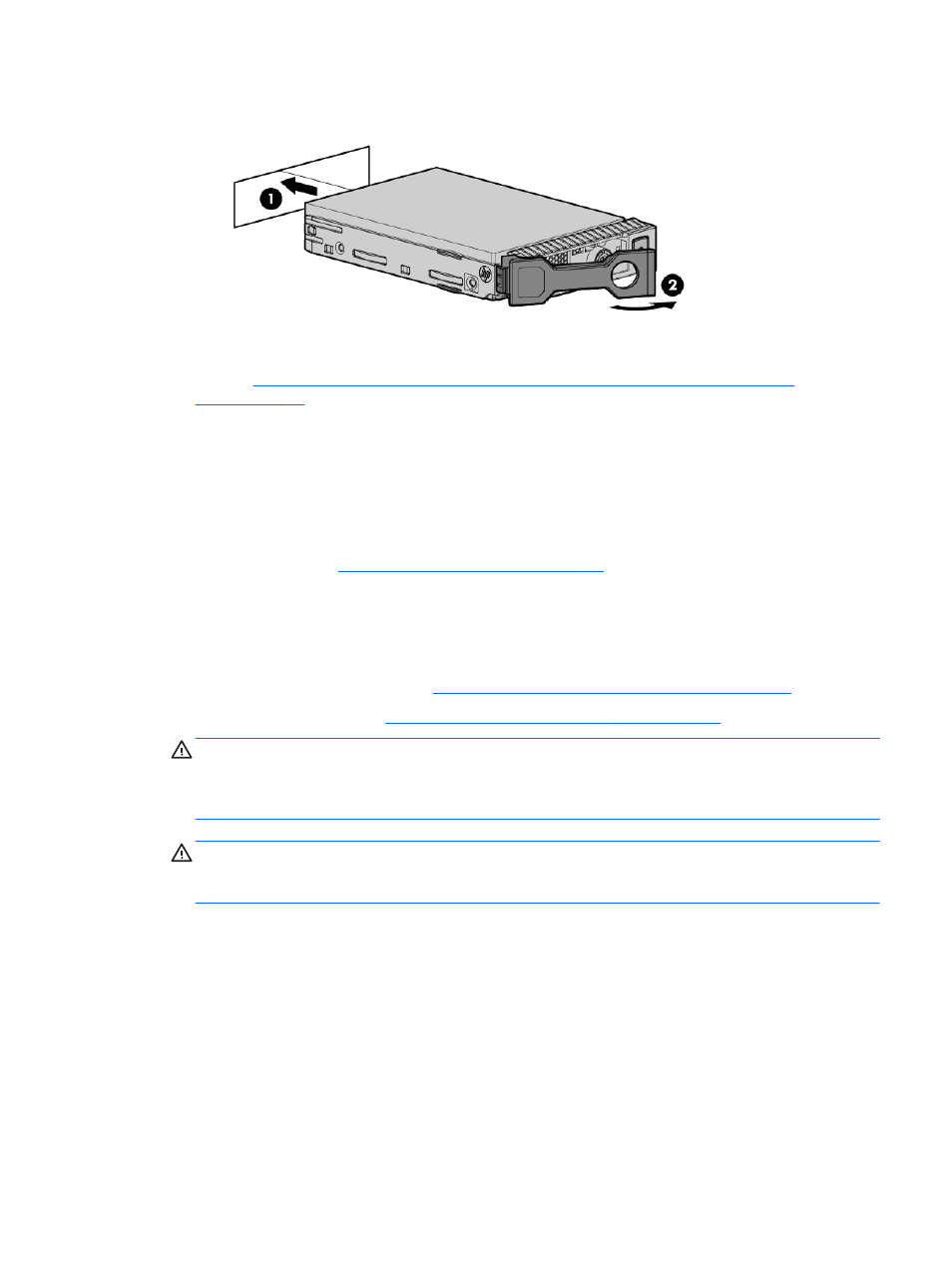 1

2